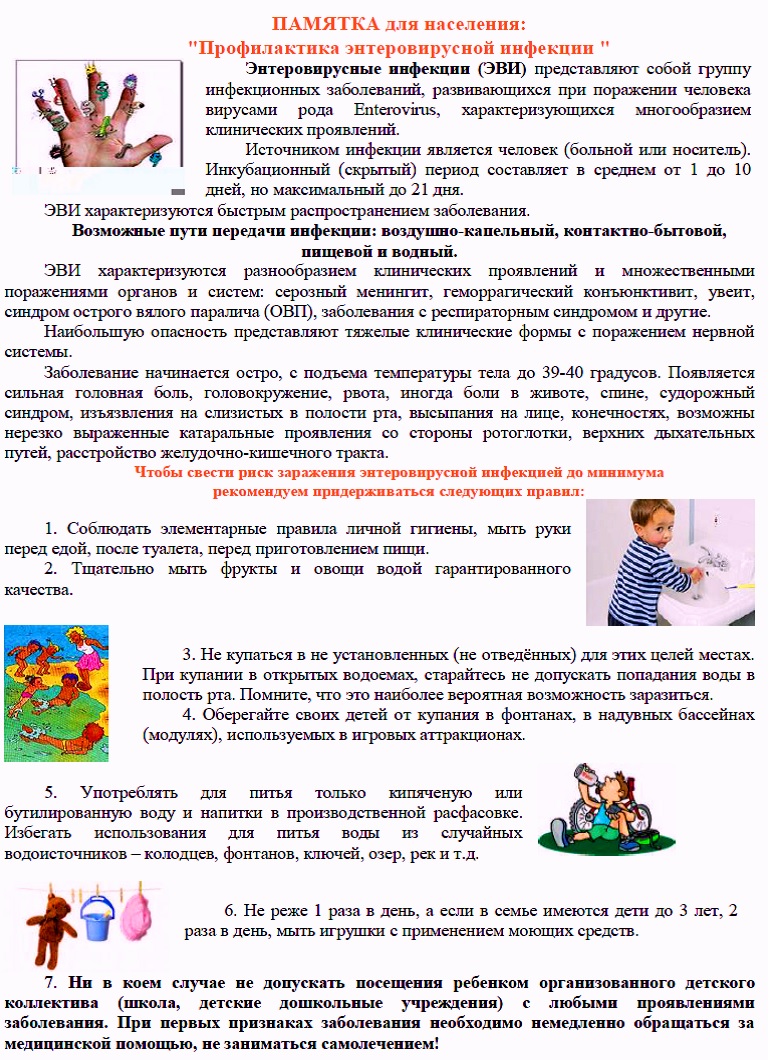 ПАМЯТКА для населения:
"Профилактика энтеровирусной инфекции "

Энтеровирусные инфекции (ЭВИ) представляют собой группу инфекционных заболеваний, развивающихся при поражении человека вирусами рода Enterovirus, характеризующихся многообразием клинических проявлений.

Источником инфекции является человек (больной или носитель). Инкубационный (скрытый) период составляет в среднем от 1 до 10 дней, но максимальный до 21 дня.

ЭВИ характеризуются быстрым распространением заболевания.

Возможные пути передачи инфекции: воздушно-капельный, контактно-бытовой, пищевой и водный.

ЭВИ характеризуются разнообразием клинических проявлений и множественными поражениями органов и систем: серозный менингит, геморрагический конъюнктивит, увеит, синдром острого вялого паралича (ОВП), заболевания с респираторным синдромом и другие.

Наибольшую опасность представляют тяжелые клинические формы с поражением нервной системы.

Заболевание начинается остро, с подъема температуры тела до 39-40 градусов. Появляется сильная головная боль, головокружение, рвота, иногда боли в животе, спине, судорожный синдром, изъязвления на слизистых в полости рта, высыпания на лице, конечностях, возможны нерезко выраженные катаральные проявления со стороны ротоглотки, верхних дыхательных путей, расстройство желудочно-кишечного тракта.

Чтобы свести риск заражения энтеровирусной инфекцией до минимума рекомендуем придерживаться следующих правил:

1. Соблюдать элементарные правила личной гигиены, мыть руки перед едой, после туалета, перед приготовлением пищи.
2. Тщательно мыть фрукты и овощи водой гарантированного качества.

3. Не купаться в не установленных (не отведённых) для этих целей местах. При купании в открытых водоемах, старайтесь не допускать попадания воды в полость рта. Помните, что это наиболее вероятная возможность заразиться.
4. Оберегайте своих детей от купания в фонтанах, в надувных бассейнах (модулях), используемых в игровых аттракционах.

5. Употреблять для питья только кипяченую или бутилированную воду и напитки в производственной расфасовке. Избегать использования для питья воды из случайных водоисточников – колодцев, фонтанов, ключей, озер, рек и т.д.

6. Не реже 1 раза в день, а если в семье имеются дети до 3 лет, 2 раза в день, мыть игрушки с применением моющих средств.

7. Ни в коем случае не допускать посещения ребенком организованного детского коллектива (школа, детские дошкольные учреждения) с любыми проявлениями заболевания. При первых признаках заболевания необходимо немедленно обращаться за медицинской помощью, не заниматься самолечением!